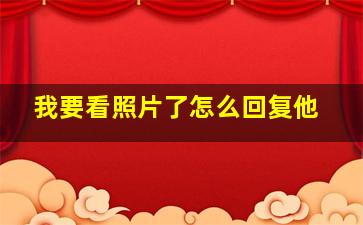 我要看照片了怎么回复他